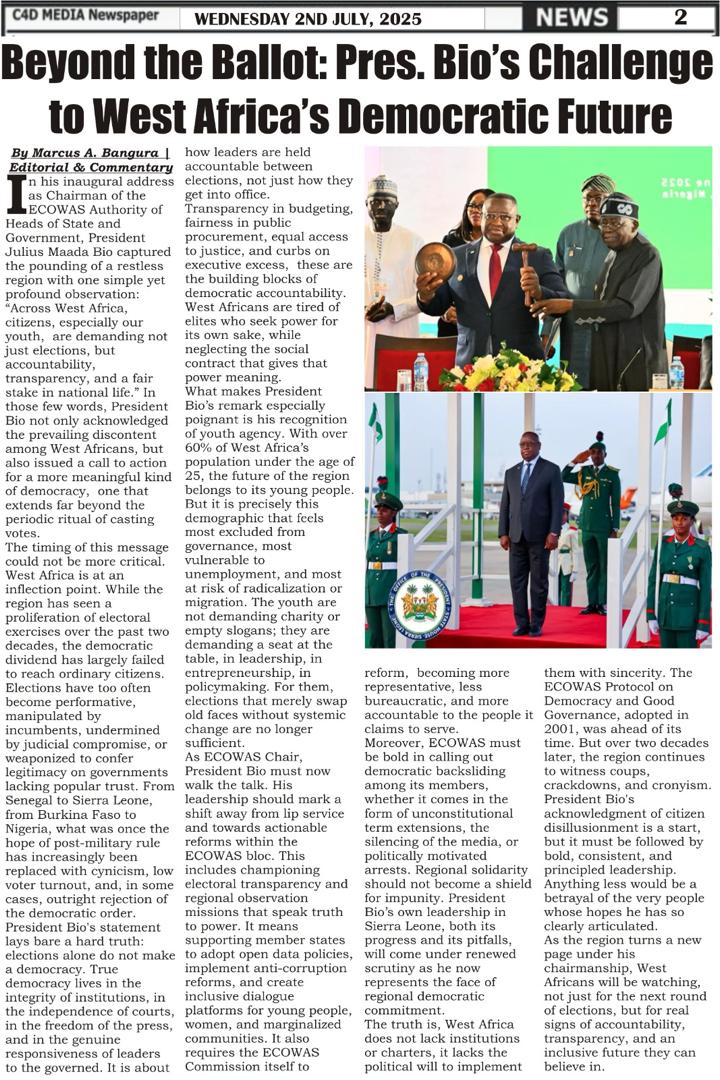 C4D MEDIA Newspaper WEDNESDAY 2ND JULY, 2025 NEWS 2

Beyond the Ballot: Pres. Bio's Challenge to West Africa's Democratic Future

By Marcus A. Bangura | Editorial & Commentary

In his inaugural address as Chairman of the ECOWAS Authority of Heads of State and Government, President Julius Maada Bio captured the pounding of a restless region with one simple yet profound observation: "Across West Africa, citizens, especially our youth, are demanding not just elections, but accountability, transparency, and a fair stake in national life." In those few words, President Bio not only acknowledged the prevailing discontent among West Africans, but also issued a call to action for a more meaningful kind of democracy, one that extends far beyond the periodic ritual of casting votes.

The timing of this message could not be more critical. West Africa is at an inflection point. While the region has seen a proliferation of electoral exercises over the past two decades, the democratic dividend has largely failed to reach ordinary citizens. Elections have too often become performative, manipulated by incumbents, undermined by judicial compromise, or weaponized to confer legitimacy on governments lacking popular trust. From Senegal to Sierra Leone, from Burkina Faso to Nigeria, what was once the hope of post-military rule has increasingly been replaced with cynicism, low voter turnout, and, in some cases, outright rejection of the democratic order.

President Bio's statement lays bare a hard truth: elections alone do not make a democracy. True democracy lives in the integrity of institutions, in the independence of courts, in the freedom of the press, and in the genuine responsiveness of leaders to the governed. It is about how leaders are held accountable between elections, not just how they get into office.

Transparency in budgeting, fairness in public procurement, equal access to justice, and curbs on executive excess, these are the building blocks of democratic accountability. West Africans are tired of elites who seek power for its own sake, while neglecting the social contract that gives that power meaning.

What makes President Bio's remark especially poignant is his recognition of youth agency. With over 60% of West Africa's population under the age of 25, the future of the region belongs to its young people. But it is precisely this demographic that feels most excluded from governance, most vulnerable to unemployment, and most at risk of radicalization or migration. The youth are not demanding charity or empty slogans; they are demanding a seat at the table, in leadership, in entrepreneurship, in policymaking. For them, elections that merely swap old faces without systemic change are no longer sufficient.

As ECOWAS Chair, President Bio must now walk the talk. His leadership should mark a shift away from lip service and towards actionable reforms within the ECOWAS bloc. This includes championing electoral transparency and regional observation missions that speak truth to power. It means supporting member states to adopt open data policies, implement anti-corruption reforms, and create inclusive dialogue platforms for young people, women, and marginalized communities. It also requires the ECOWAS Commission itself to reform, becoming more representative, less bureaucratic, and more accountable to the people it claims to serve.

Moreover, ECOWAS must be bold in calling out democratic backsliding among its members, whether it comes in the form of unconstitutional term extensions, the silencing of the media, or politically motivated arrests. Regional solidarity should not become a shield for impunity. President Bio's own leadership in Sierra Leone, both its progress and its pitfalls, will come under renewed scrutiny as he now represents the face of regional democratic commitment.

The truth is, West Africa does not lack institutions or charters, it lacks the political will to implement them with sincerity. The ECOWAS Protocol on Democracy and Good Governance, adopted in 2001, was ahead of its time. But over two decades later, the region continues to witness coups, crackdowns, and cronyism. President Bio's acknowledgment of citizen disillusionment is a start, but it must be followed by bold, consistent, and principled leadership. Anything less would be a betrayal of the very people whose hopes he has so clearly articulated.

As the region turns a new page under his chairmanship, West Africans will be watching, not just for the next round of elections, but for real signs of accountability, transparency, and an inclusive future they can believe in.